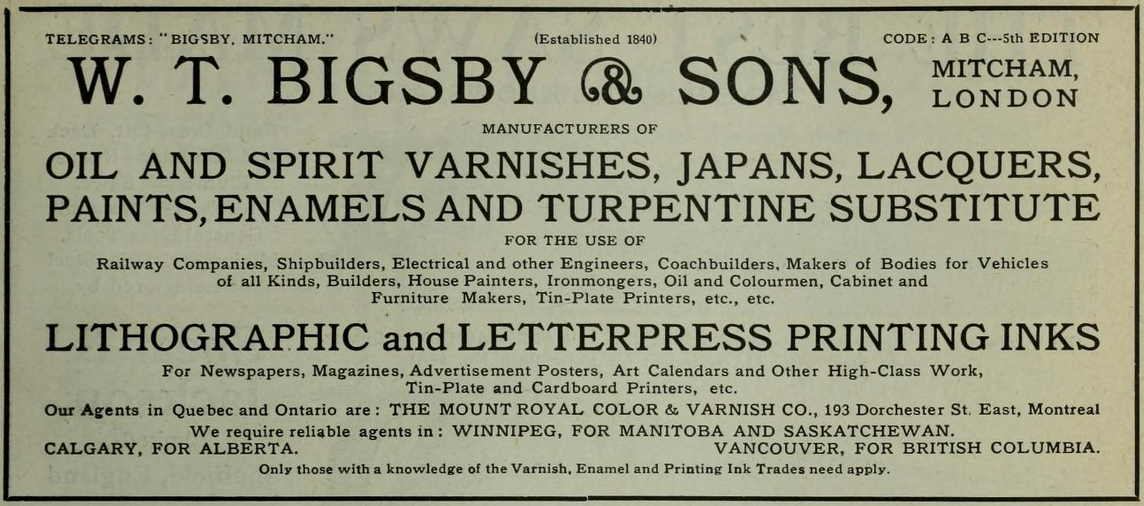 TELEGRAMS: "BIGSBY, MITCHAM." (Established 1840) CODE: A B C---5th EDITION

W. T. BIGSBY & SONS, MITCHAM, LONDON

MANUFACTURERS OF

OIL AND SPIRIT VARNISHES, JAPANS, LACQUERS, PAINTS, ENAMELS AND TURPENTINE SUBSTITUTE

FOR THE USE OF

Railway Companies, Shipbuilders, Electrical and other Engineers, Coachbuilders, Makers of Bodies for Vehicles of all Kinds, Builders, House Painters, Ironmongers, Oil and Colourmen, Cabinet and Furniture Makers, Tin-Plate Printers, etc., etc.

LITHOGRAPHIC and LETTERPRESS PRINTING INKS

For Newspapers, Magazines, Advertisement Posters, Art Calendars and Other High-Class Work, Tin-Plate and Cardboard Printers, etc.

Our Agents in Quebec and Ontario are: THE MOUNT ROYAL COLOR & VARNISH CO., 193 Dorchester St. East, Montreal

We require reliable agents in: WINNIPEG, FOR MANITOBA AND SASKATCHEWAN.

CALGARY, FOR ALBERTA. VANCOUVER, FOR BRITISH COLUMBIA.

Only those with a knowledge of the Varnish, Enamel and Printing Ink Trades need apply.